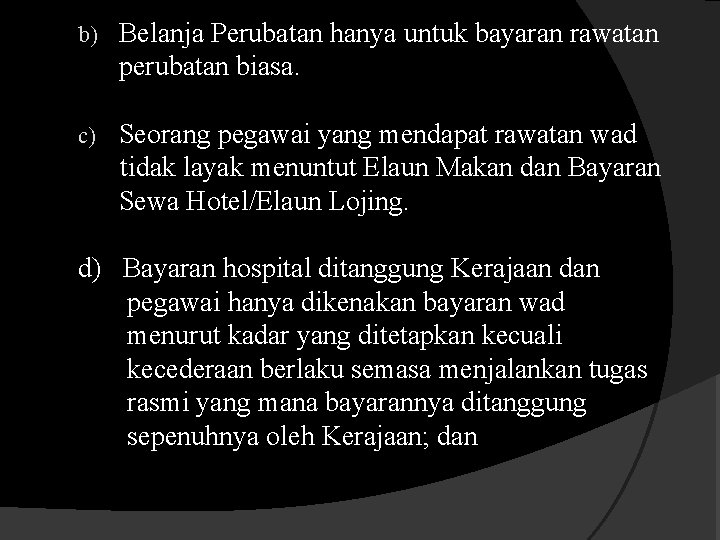 b) Belanja Perubatan hanya untuk bayaran rawatan perubatan biasa.

c) Seorang pegawai yang mendapat rawatan wad tidak layak menuntut Elaun Makan dan Bayaran Sewa Hotel/Elaun Lojing.

d) Bayaran hospital ditanggung Kerajaan dan pegawai hanya dikenakan bayaran wad menurut kadar yang ditetapkan kecuali kecederaan berlaku semasa menjalankan tugas rasmi yang mana bayarannya ditanggung sepenuhnya oleh Kerajaan; dan